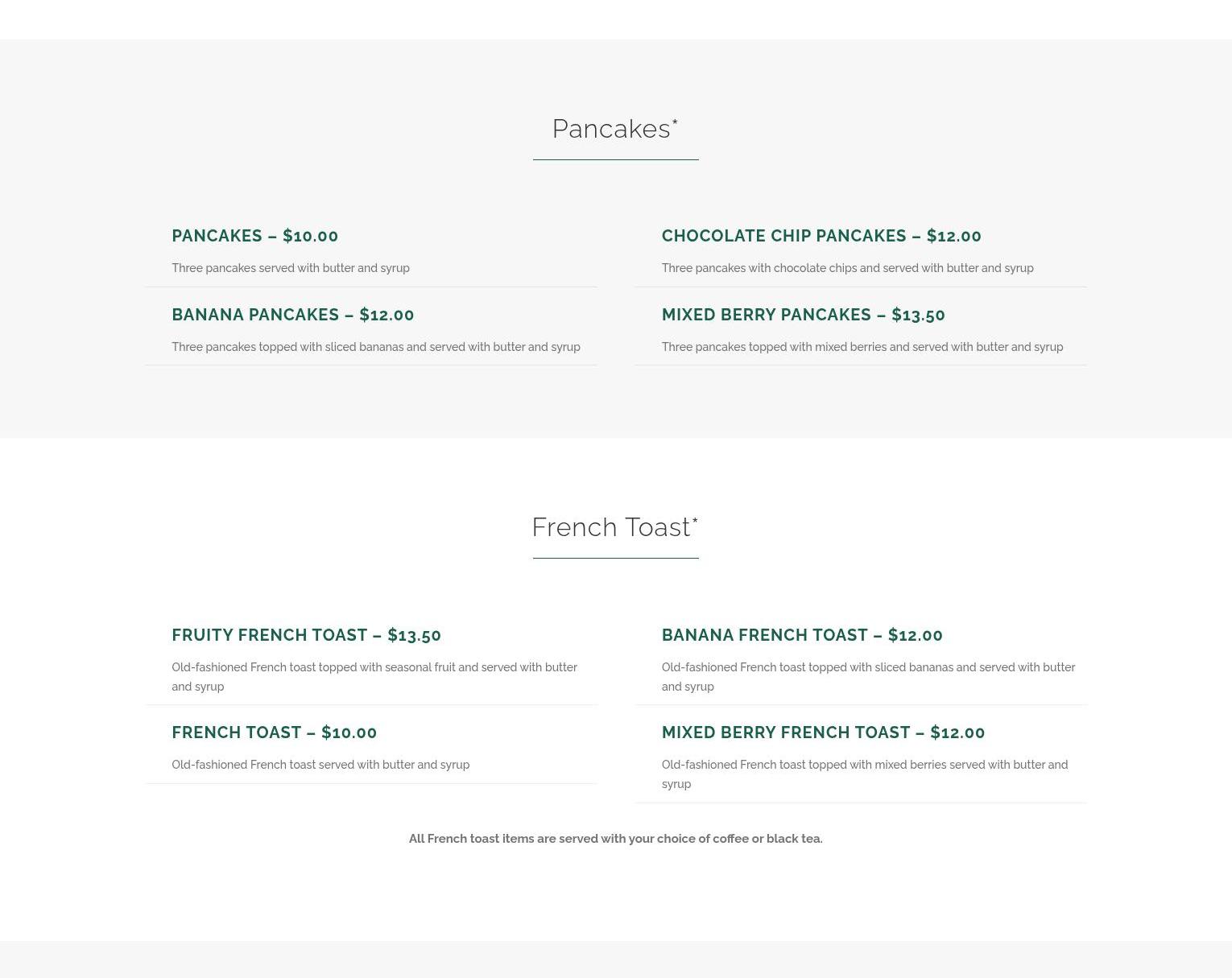 Pancakes*

PANCAKES – $10.00

Three pancakes served with butter and syrup

BANANA PANCAKES – $12.00

Three pancakes topped with sliced bananas and served with butter and syrup

CHOCOLATE CHIP PANCAKES – $12.00

Three pancakes with chocolate chips and served with butter and syrup

MIXED BERRY PANCAKES – $13.50

Three pancakes topped with mixed berries and served with butter and syrup

French Toast*

FRUITY FRENCH TOAST – $13.50

Old-fashioned French toast topped with seasonal fruit and served with butter and syrup

FRENCH TOAST – $10.00

Old-fashioned French toast served with butter and syrup

BANANA FRENCH TOAST – $12.00

Old-fashioned French toast topped with sliced bananas and served with butter and syrup

MIXED BERRY FRENCH TOAST – $12.00

Old-fashioned French toast topped with mixed berries served with butter and syrup

All French toast items are served with your choice of coffee or black tea.